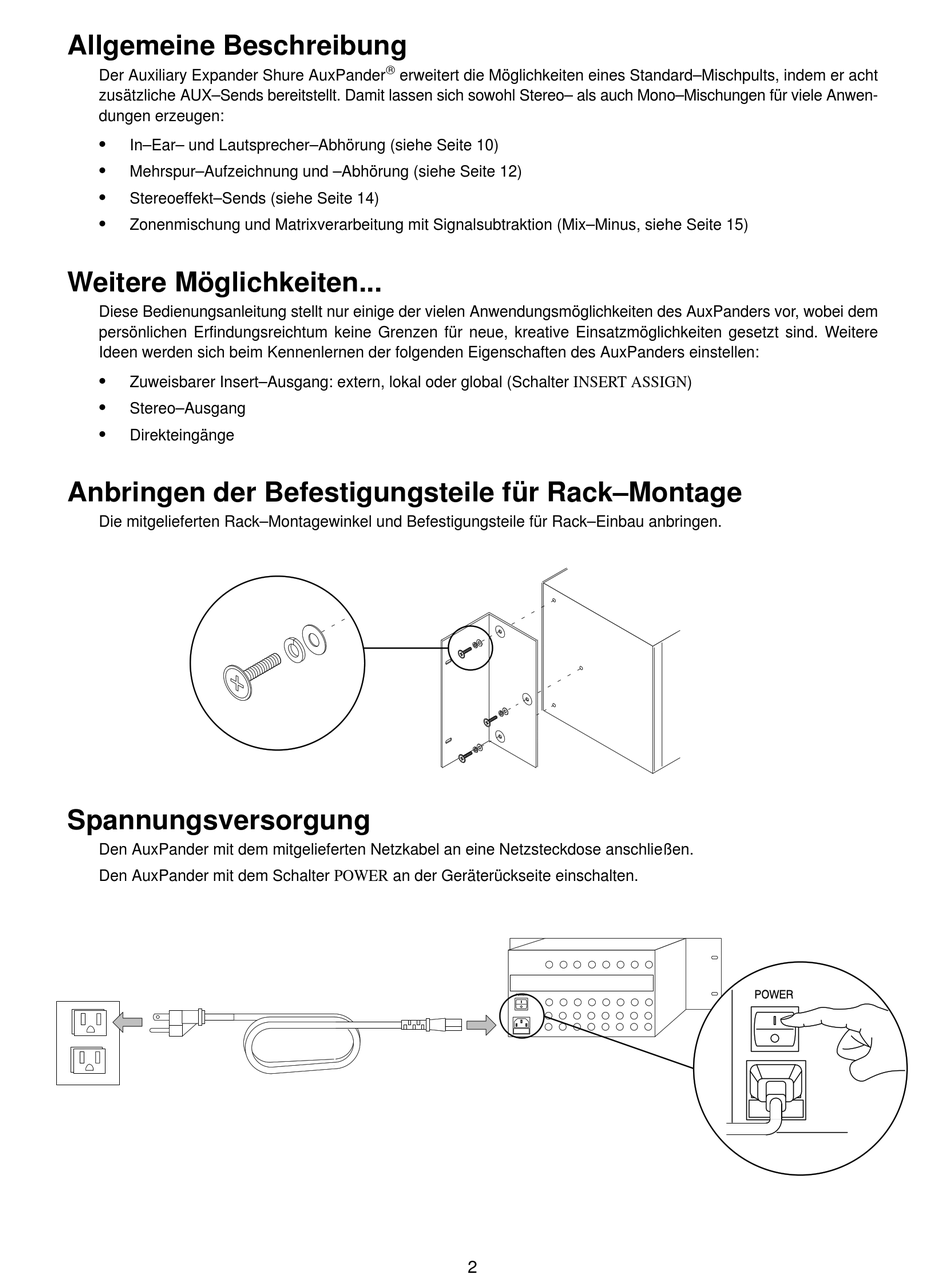 Allgemeine Beschreibung

Der Auxiliary Expander Shure AuxPander® erweitert die Möglichkeiten eines Standard–Mischpults, indem er acht zusätzliche AUX–Sends bereitstellt. Damit lassen sich sowohl Stereo– als auch Mono–Mischungen für viele Anwendungen erzeugen:

• In–Ear– und Lautsprecher–Abhörung (siehe Seite 10)
• Mehrspur–Aufzeichnung und –Abhörung (siehe Seite 12)
• Stereoeffekt–Sends (siehe Seite 14)
• Zonenmischung und Matrixverarbeitung mit Signalsubtraktion (Mix–Minus, siehe Seite 15)

Weitere Möglichkeiten...

Diese Bedienungsanleitung stellt nur einige der vielen Anwendungsmöglichkeiten des AuxPanders vor, wobei dem persönlichen Erfindungsreichtum keine Grenzen für neue, kreative Einsatzmöglichkeiten gesetzt sind. Weitere Ideen werden sich beim Kennenlernen der folgenden Eigenschaften des AuxPanders einstellen:

• Zuweisbarer Insert–Ausgang: extern, lokal oder global (Schalter INSERT ASSIGN)
• Stereo–Ausgang
• Direkteingänge

Anbringen der Befestigungsteile für Rack–Montage

Die mitgelieferten Rack–Montagewinkel und Befestigungsteile für Rack–Einbau anbringen.

Spannungsversorgung

Den AuxPander mit dem mitgelieferten Netzkabel an eine Netzsteckdose anschließen.

Den AuxPander mit dem Schalter POWER an der Geräterückseite einschalten.

POWER

2